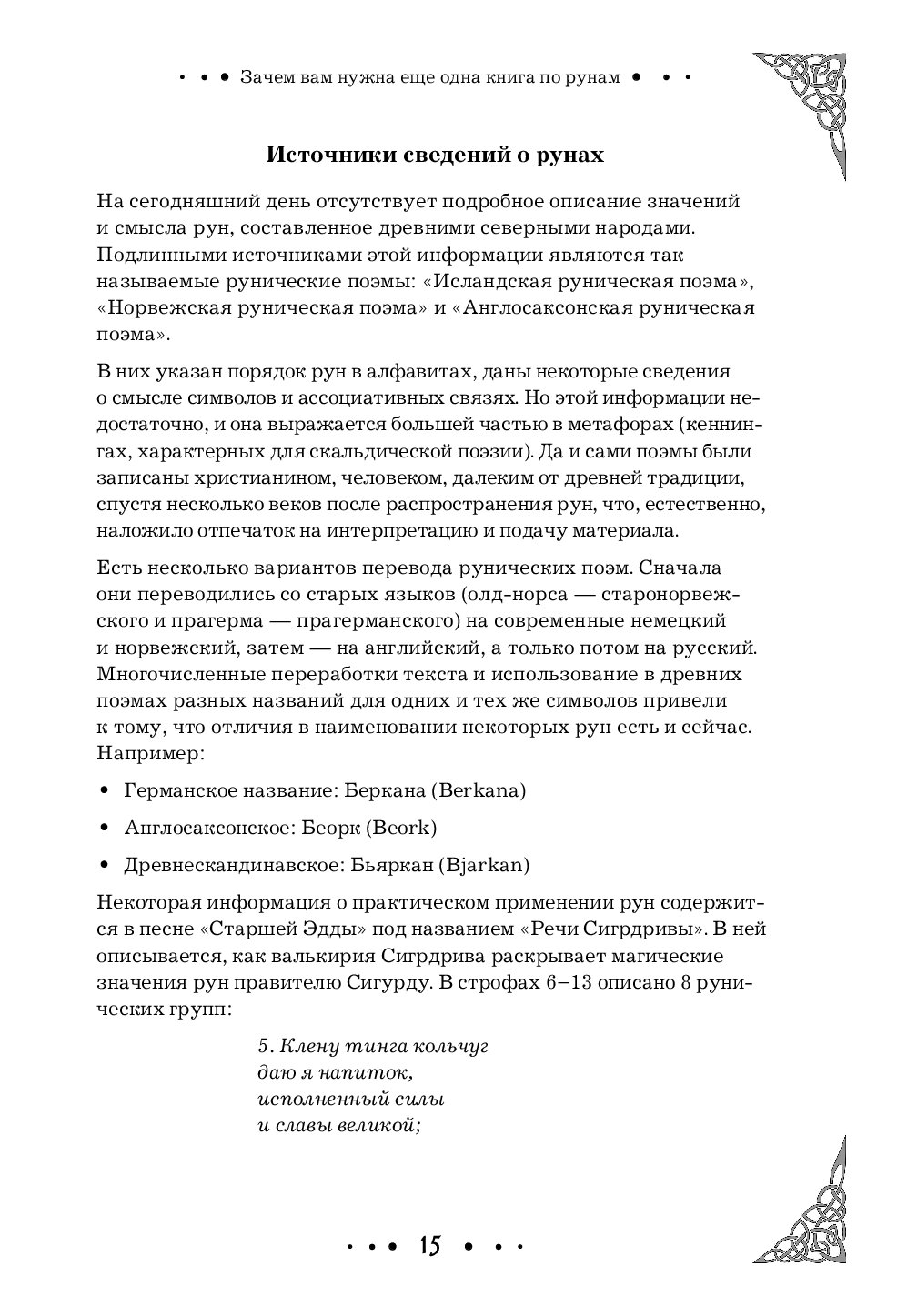 • • • Зачем вам нужна еще одна книга по рунам • • •

Источники сведений о рунах

На сегодняшний день отсутствует подробное описание значений и смысла рун, составленное древними северными народами. Подлинными источниками этой информации являются так называемые рунические поэмы: «Исландская руническая поэма», «Норвежская руническая поэма» и «Англосаксонская руническая поэма».

В них указан порядок рун в алфавитах, даны некоторые сведения о смысле символов и ассоциативных связях. Но этой информации недостаточно, и она выражается большей частью в метафорах (кеннингах, характерных для скальдической поэзии). Да и сами поэмы были записаны христианином, человеком, далеким от древней традиции, спустя несколько веков после распространения рун, что, естественно, наложило отпечаток на интерпретацию и подачу материала.

Есть несколько вариантов перевода рунических поэм. Сначала они переводились со старых языков (олд-норса — старонорвежского и прагерма — прагерманского) на современные немецкий и норвежский, затем — на английский, а только потом на русский. Многочисленные переработки текста и использование в древних поэмах разных названий для одних и тех же символов привели к тому, что отличия в наименовании некоторых рун есть и сейчас. Например:

• Германское название: Беркана (Berkana)
• Англосаксонское: Беорк (Beork)
• Древнескандинавское: Бьяркан (Bjarkan)

Некоторая информация о практическом применении рун содержится в песне «Старшей Эдды» под названием «Речи Сигрдривы». В ней описывается, как валькирия Сигрдрива раскрывает магические значения рун правителю Сигурду. В строфах 6–13 описано 8 рунических групп:

5. Клену тинга кольчуг
даю я напиток,
исполненный силы
и славы великой;

• • • 15 • • •